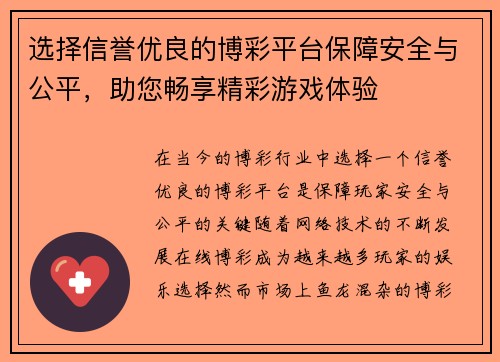 选择信誉优良的博彩平台保障安全与公平，助您畅享精彩游戏体验

在当今的博彩行业中选择一个信誉优良的博彩平台是保障玩家安全与公平的关键随着网络技术的不断发展在线博彩成为越来越多玩家的娱乐选择然而市场上鱼龙混杂的博彩